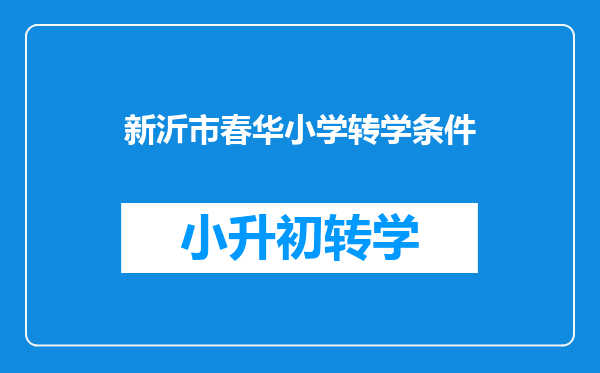 新沂市春华小学转学条件

小升初转学